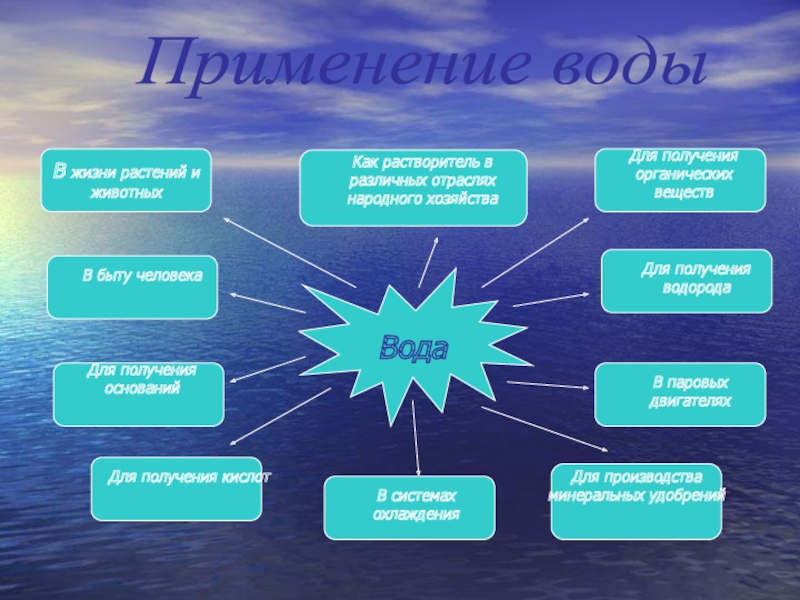 Применение воды

В жизни растений и животных

Как растворитель в различных отраслях народного хозяйства

Для получения органических веществ

В быту человека

Для получения водорода

Вода

Для получения оснований

В паровых двигателях

Для получения кислот

В системах охлаждения

Для производства минеральных удобрений